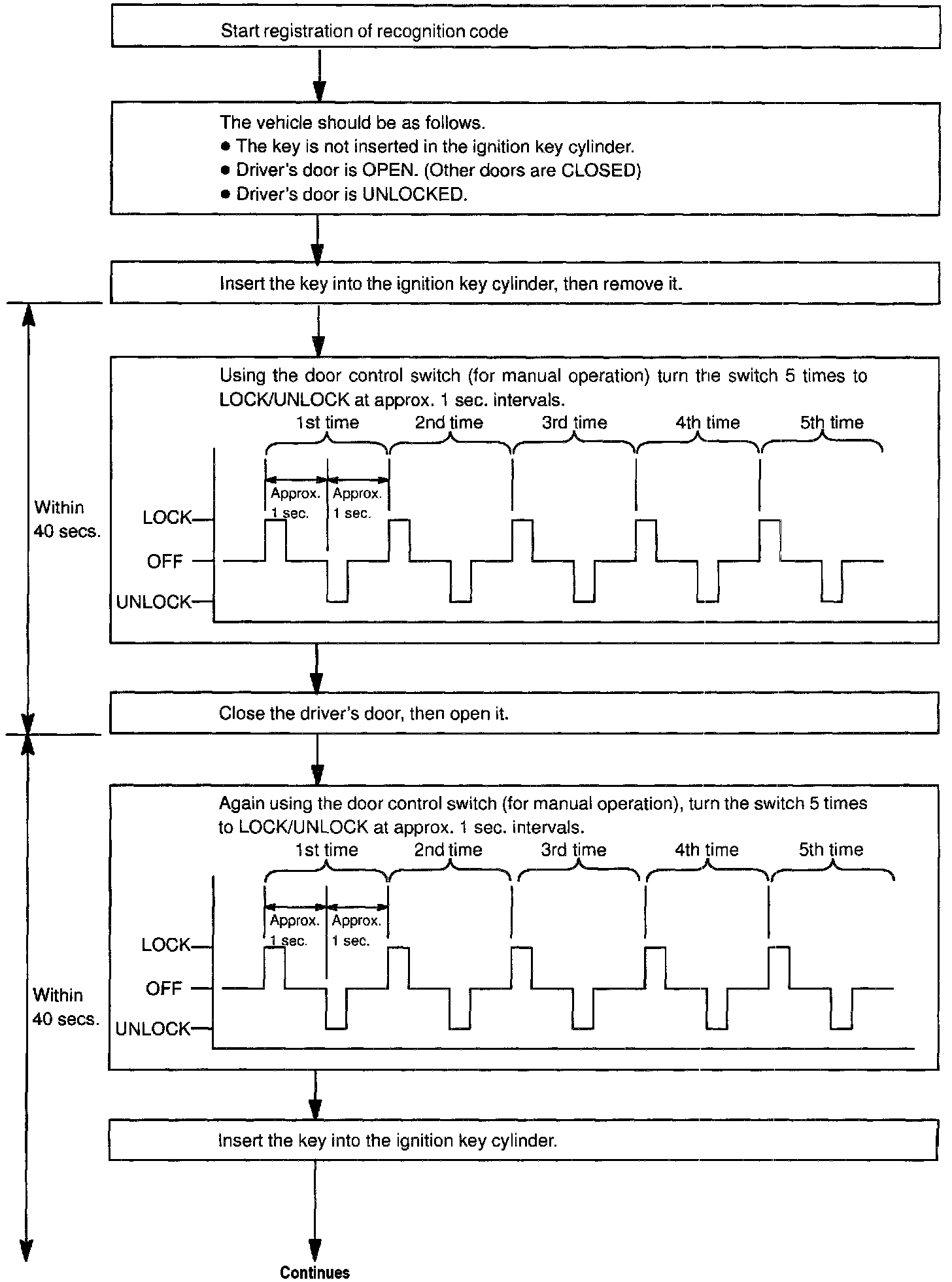 Start registration of recognition code

The vehicle should be as follows.
● The key is not inserted in the ignition key cylinder.
● Driver's door is OPEN. (Other doors are CLOSED)
● Driver's door is UNLOCKED.

Insert the key into the ignition key cylinder, then remove it.

Within 40 secs.

Using the door control switch (for manual operation) turn the switch 5 times to LOCK/UNLOCK at approx. 1 sec. intervals.

1st time 2nd time 3rd time 4th time 5th time

Approx. 1 sec. Approx. 1 sec.

LOCK
OFF
UNLOCK

Close the driver's door, then open it.

Within 40 secs.

Again using the door control switch (for manual operation), turn the switch 5 times to LOCK/UNLOCK at approx. 1 sec. intervals.

1st time 2nd time 3rd time 4th time 5th time

Approx. 1 sec. Approx. 1 sec.

LOCK
OFF
UNLOCK

Insert the key into the ignition key cylinder.

Continues